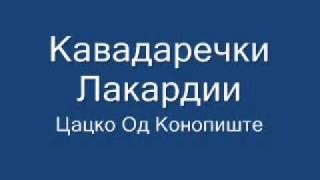 Кавадаречки Лакардии
Цацко Од Конопиште